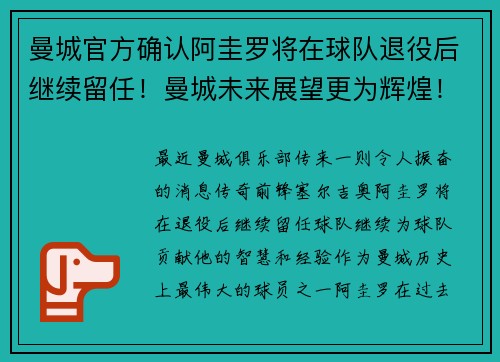 曼城官方确认阿圭罗将在球队退役后继续留任！曼城未来展望更为辉煌！

最近曼城俱乐部传来一则令人振奋的消息传奇前锋塞尔吉奥阿圭罗将在退役后继续留任球队继续为球队贡献他的智慧和经验作为曼城历史上最伟大的球员之一阿圭罗在过去